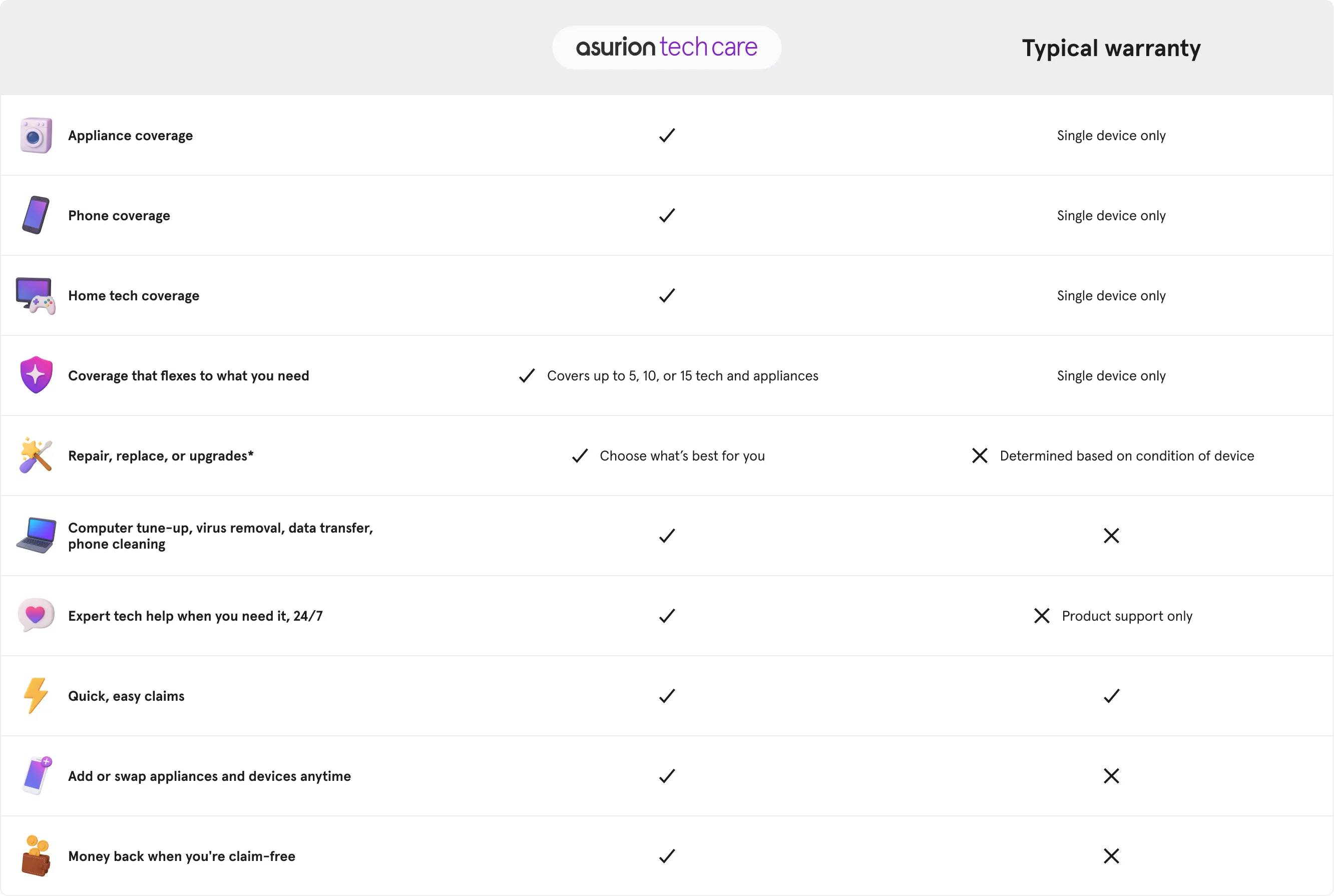 | | asurion tech care | Typical warranty |
|---|---|---|
| Appliance coverage | ✓ | Single device only |
| Phone coverage | ✓ | Single device only |
| Home tech coverage | ✓ | Single device only |
| Coverage that flexes to what you need | ✓ Covers up to 5, 10, or 15 tech and appliances | Single device only |
| Repair, replace, or upgrades* | ✓ Choose what's best for you | ✕ Determined based on condition of device |
| Computer tune-up, virus removal, data transfer, phone cleaning | ✓ | ✕ |
| Expert tech help when you need it, 24/7 | ✓ | ✕ Product support only |
| Quick, easy claims | ✓ | ✓ |
| Add or swap appliances and devices anytime | ✓ | ✕ |
| Money back when you're claim-free | ✓ | ✕ |